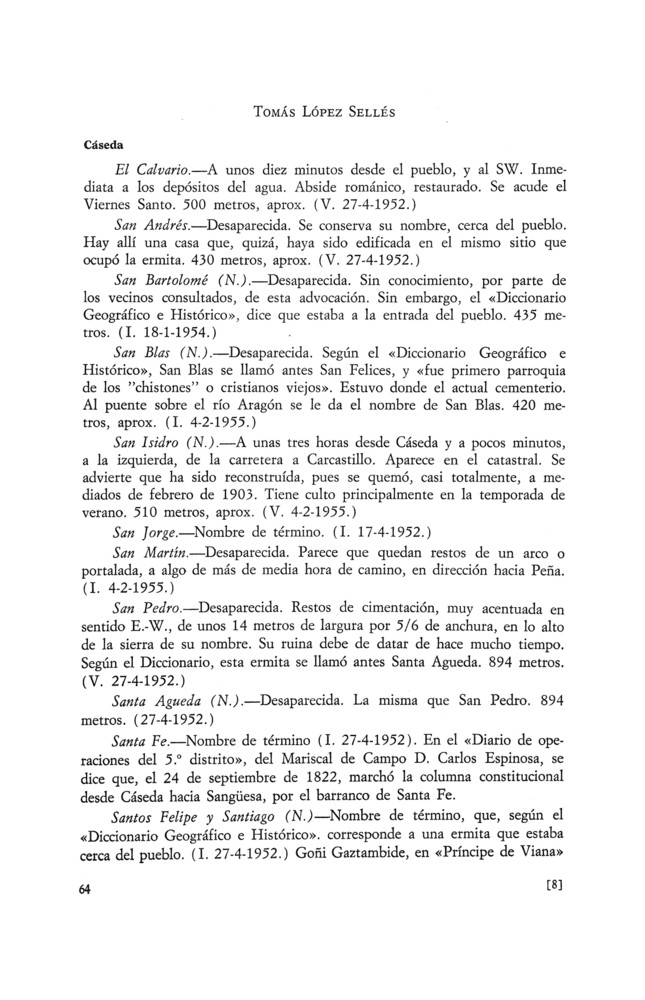 Tomás López Sellés

Cáseda

El Calvario.—A unos diez minutos desde el pueblo, y al SW. Inmediata a los depósitos del agua. Abside románico, restaurado. Se acude el Viernes Santo. 500 metros, aprox. (V. 27-4-1952.)

San Andrés.—Desaparecida. Se conserva su nombre, cerca del pueblo. Hay allí una casa que, quizá, haya sido edificada en el mismo sitio que ocupó la ermita. 430 metros, aprox. (V. 27-4-1952.)

San Bartolomé (N.).—Desaparecida. Sin conocimiento, por parte de los vecinos consultados, de esta advocación. Sin embargo, el «Diccionario Geográfico e Histórico», dice que estaba a la entrada del pueblo. 435 metros. (I. 18-1-1954.)

San Blas (N.).—Desaparecida. Según el «Diccionario Geográfico e Histórico», San Blas se llamó antes San Felices, y «fue primero parroquia de los "chistones" o cristianos viejos». Estuvo donde el actual cementerio. Al puente sobre el río Aragón se le da el nombre de San Blas. 420 metros, aprox. (I. 4-2-1955.)

San Isidro (N.).—A unas tres horas desde Cáseda y a pocos minutos, a la izquierda, de la carretera a Carcastillo. Aparece en el catastral. Se advierte que ha sido reconstruída, pues se quemó, casi totalmente, a mediados de febrero de 1903. Tiene culto principalmente en la temporada de verano. 510 metros, aprox. (V. 4-2-1955.)

San Jorge.—Nombre de término. (I. 17-4-1952.)

San Martín.—Desaparecida. Parece que quedan restos de un arco o portalada, a algo de más de media hora de camino, en dirección hacia Peña. (I. 4-2-1955.)

San Pedro.—Desaparecida. Restos de cimentación, muy acentuada en sentido E.-W., de unos 14 metros de largura por 5/6 de anchura, en lo alto de la sierra de su nombre. Su ruina debe de datar de hace mucho tiempo. Según el Diccionario, esta ermita se llamó antes Santa Agueda. 894 metros. (V. 27-4-1952.)

Santa Agueda (N.).—Desaparecida. La misma que San Pedro. 894 metros. (27-4-1952.)

Santa Fe.—Nombre de término (I. 27-4-1952). En el «Diario de operaciones del 5.º distrito», del Mariscal de Campo D. Carlos Espinosa, se dice que, el 24 de septiembre de 1822, marchó la columna constitucional desde Cáseda hacia Sangüesa, por el barranco de Santa Fe.

Santos Felipe y Santiago (N.)—Nombre de término, que, según el «Diccionario Geográfico e Histórico». corresponde a una ermita que estaba cerca del pueblo. (I. 27-4-1952.) Goñi Gaztambide, en «Príncipe de Viana»

64 [8]